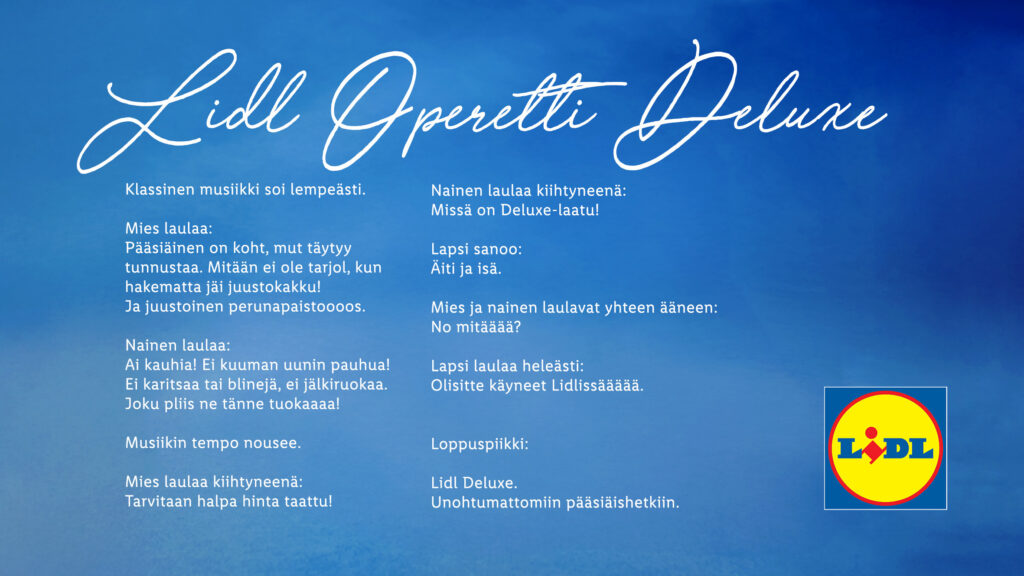 Lidl Operetti Deluxe

Klassinen musiikki soi lempeästi.

Mies laulaa:
Pääsiäinen on koht, mut täytyy tunnustaa. Mitään ei ole tarjol, kun hakematta jäi juustokakku!
Ja juustoinen perunapaistoooos.

Nainen laulaa:
Ai kauhia! Ei kuuman uunin pauhua!
Ei karitsaa tai blinejä, ei jälkiruokaa.
Joku pliis ne tänne tuokaaaa!

Musiikin tempo nousee.

Mies laulaa kiihtyneenä:
Tarvitaan halpa hinta taattu!

Nainen laulaa kiihtyneenä:
Missä on Deluxe-laatu!

Lapsi sanoo:
Äiti ja isä.

Mies ja nainen laulavat yhteen ääneen:
No mitääää?

Lapsi laulaa heleästi:
Olisitte käyneet Lidlissäääää.

Loppuspiikki:

Lidl Deluxe.
Unohtumattomiin pääsiäishetkiin.

LIDL